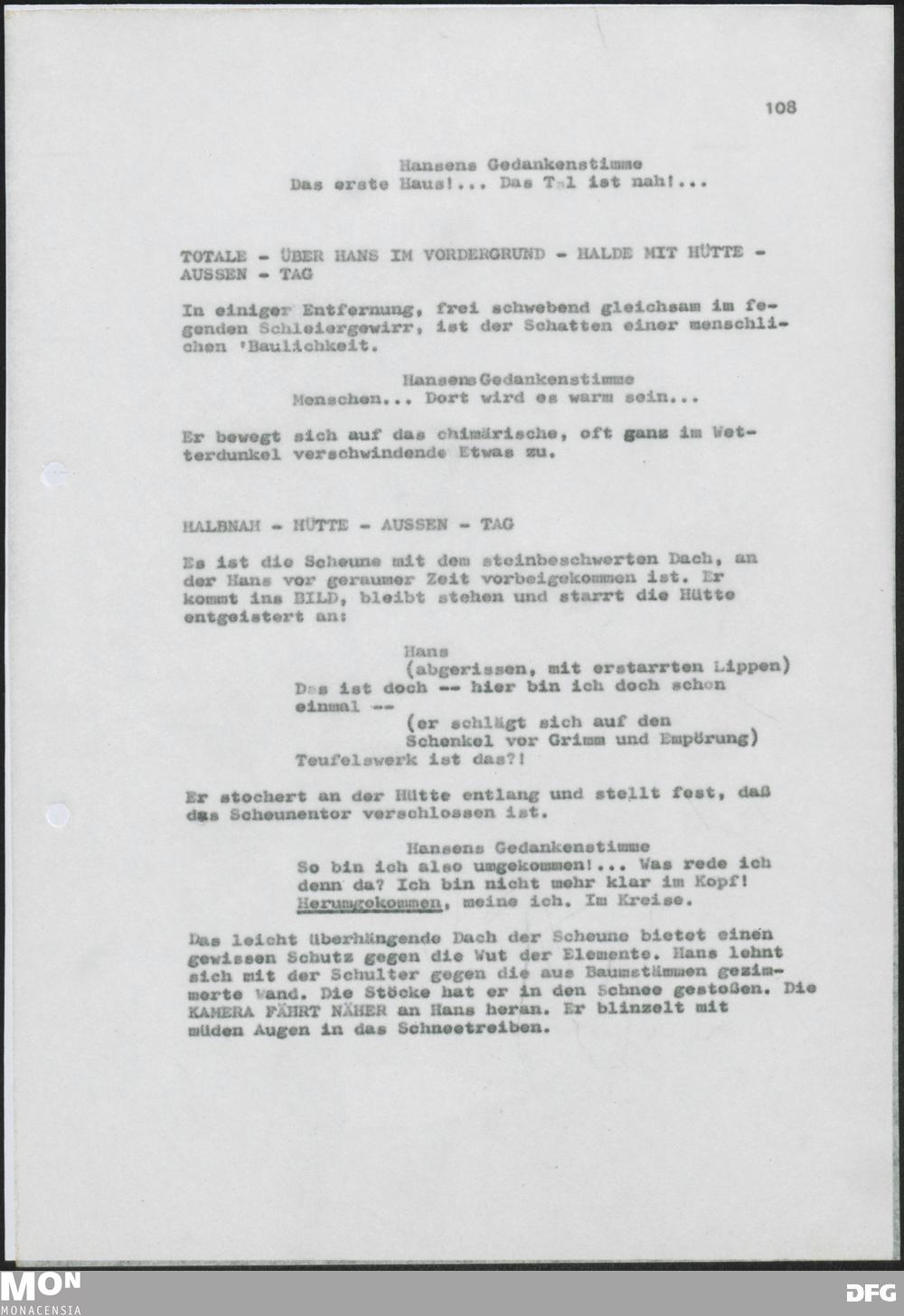 108

Hansens Gedankenstimme
Das erste Haus!... Das Tal ist nah!...

TOTALE - ÜBER HANS IM VORDERGRUND - HALDE MIT HÜTTE - AUSSEN - TAG

In einiger Entfernung, frei schwebend gleichsam im fegenden Schleiergewirr, ist der Schatten einer menschlichen 'Baulichkeit.

Hansens Gedankenstimme
Menschen... Dort wird es warm sein...

Er bewegt sich auf das chimärische, oft ganz im Wetterdunkel verschwindende Etwas zu.

HALBNAH - HÜTTE - AUSSEN - TAG

Es ist die Scheune mit dem steinbeschwerten Dach, an der Hans vor geraumer Zeit vorbeigekommen ist. Er kommt ins BILD, bleibt stehen und starrt die Hütte entgeistert an:

Hans
(abgerissen, mit erstarrten Lippen)
Das ist doch -- hier bin ich doch schon einmal --
(er schlägt sich auf den Schenkel vor Grimm und Empörung)
Teufelswerk ist das?!

Er stochert an der Hütte entlang und stellt fest, daß das Scheunentor verschlossen ist.

Hansens Gedankenstimme
So bin ich also umgekommen!... Was rede ich denn da? Ich bin nicht mehr klar im Kopf! Herumgekommen, meine ich. Im Kreise.

Das leicht überhängende Dach der Scheune bietet einen gewissen Schutz gegen die Wut der Elemente. Hans lehnt sich mit der Schulter gegen die aus Baumstämmen gezimmerte Wand. Die Stöcke hat er in den Schnee gestoßen. Die KAMERA FÄHRT NÄHER an Hans heran. Er blinzelt mit müden Augen in das Schneetreiben.

MON
MONACENSIA
DFG